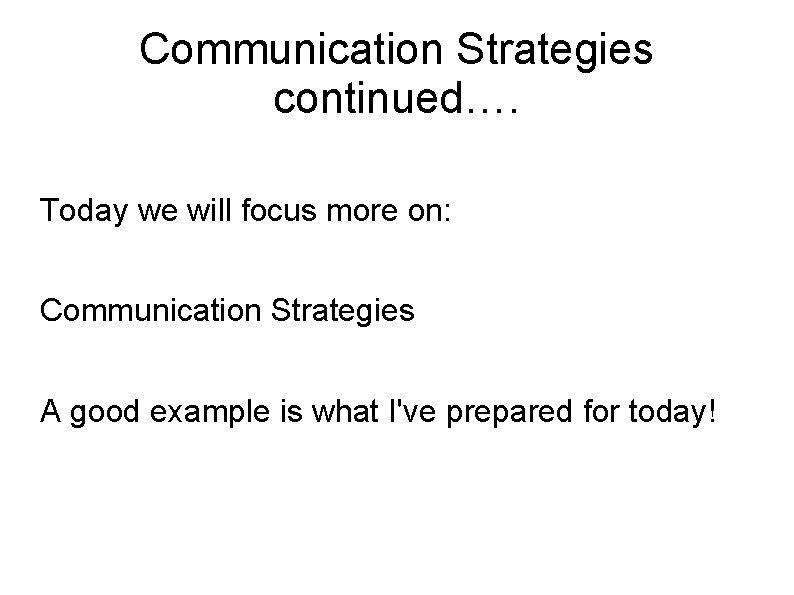 Communication Strategies continued….

Today we will focus more on:

Communication Strategies

A good example is what I've prepared for today!